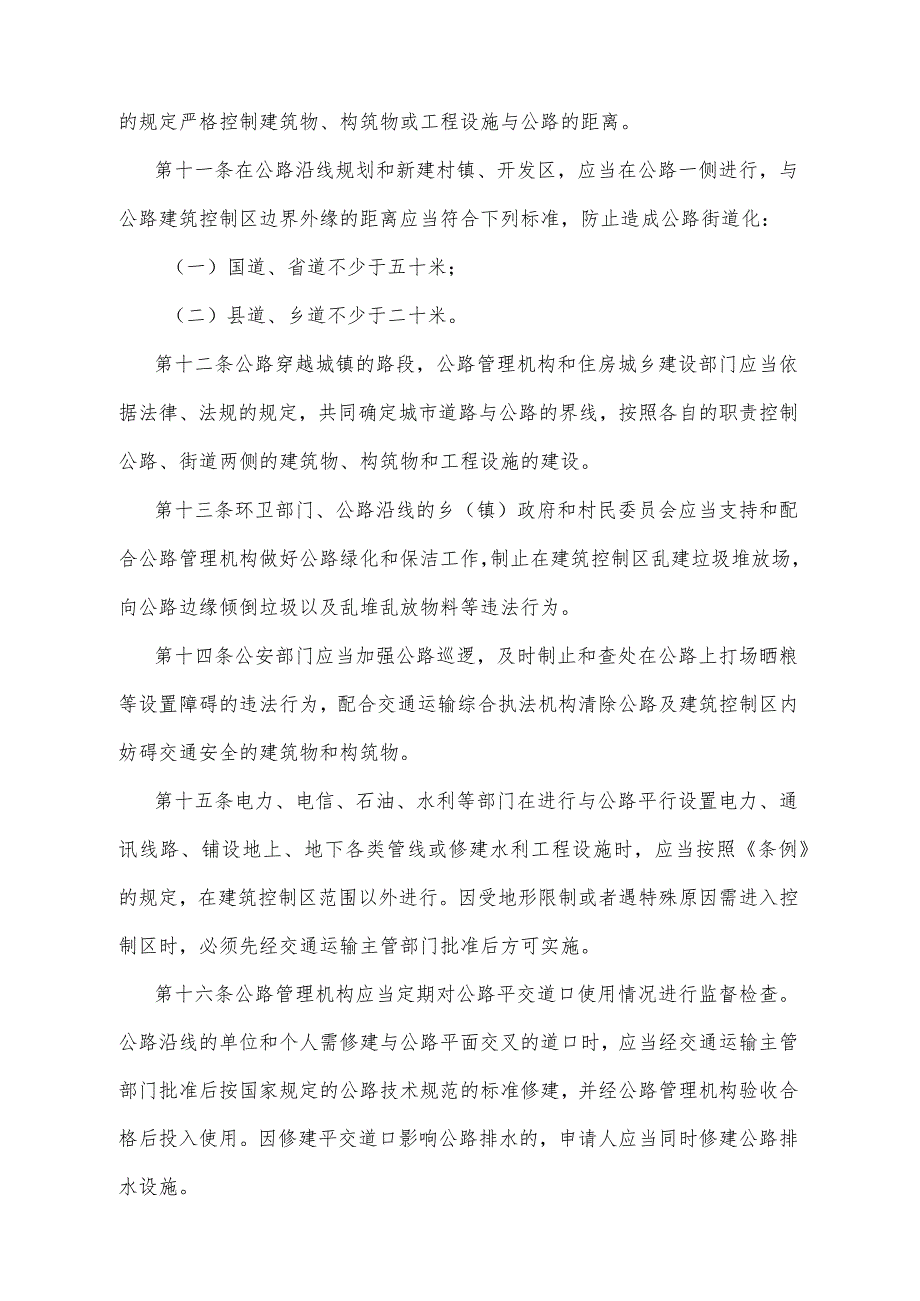 的规定严格控制建筑物、构筑物或工程设施与公路的距离。

第十一条在公路沿线规划和新建村镇、开发区，应当在公路一侧进行，与公路建筑控制区边界外缘的距离应当符合下列标准，防止造成公路街道化：

（一）国道、省道不少于五十米；

（二）县道、乡道不少于二十米。

第十二条公路穿越城镇的路段，公路管理机构和住房城乡建设部门应当依据法律、法规的规定，共同确定城市道路与公路的界线，按照各自的职责控制公路、街道两侧的建筑物、构筑物和工程设施的建设。

第十三条环卫部门、公路沿线的乡（镇）政府和村民委员会应当支持和配合公路管理机构做好公路绿化和保洁工作，制止在建筑控制区乱建垃圾堆放场，向公路边缘倾倒垃圾以及乱堆乱放物料等违法行为。

第十四条公安部门应当加强公路巡逻，及时制止和查处在公路上打场晒粮等设置障碍的违法行为，配合交通运输综合执法机构清除公路及建筑控制区内妨碍交通安全的建筑物和构筑物。

第十五条电力、电信、石油、水利等部门在进行与公路平行设置电力、通讯线路、铺设地上、地下各类管线或修建水利工程设施时，应当按照《条例》的规定，在建筑控制区范围以外进行。因受地形限制或者遇特殊原因需进入控制区时，必须先经交通运输主管部门批准后方可实施。

第十六条公路管理机构应当定期对公路平交道口使用情况进行监督检查。公路沿线的单位和个人需修建与公路平面交叉的道口时，应当经交通运输主管部门批准后按国家规定的公路技术规范的标准修建，并经公路管理机构验收合格后投入使用。因修建平交道口影响公路排水的，申请人应当同时修建公路排水设施。